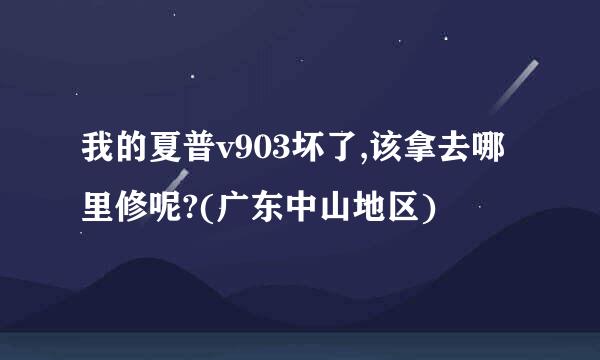 我的夏普v903坏了,该拿去哪里修呢?(广东中山地区)